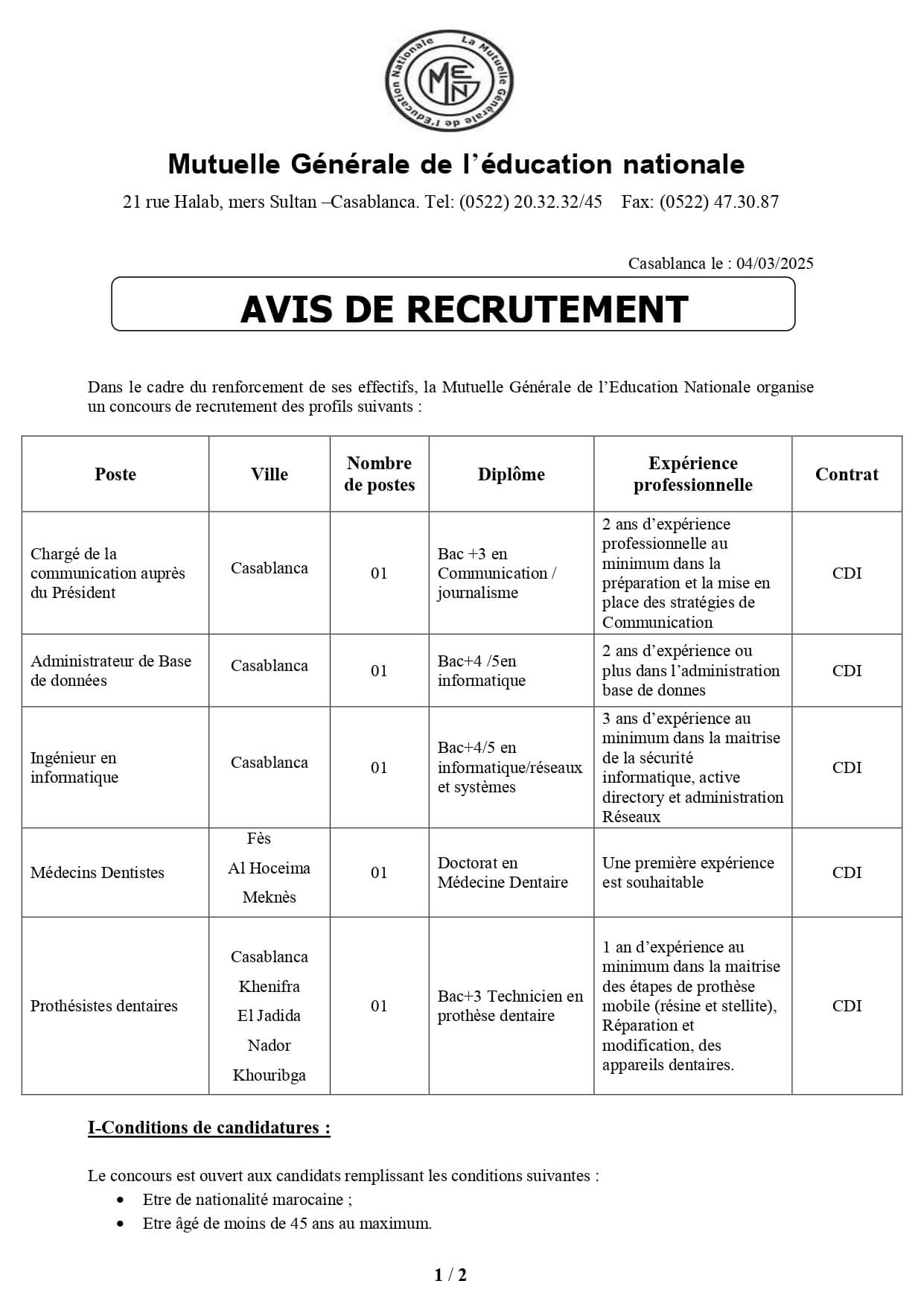 La Mutuelle Générale de l'Education Nationale

MGEN

Mutuelle Générale de l'éducation nationale

21 rue Halab, mers Sultan –Casablanca. Tel: (0522) 20.32.32/45 Fax: (0522) 47.30.87

Casablanca le : 04/03/2025

AVIS DE RECRUTEMENT

Dans le cadre du renforcement de ses effectifs, la Mutuelle Générale de l'Education Nationale organise un concours de recrutement des profils suivants :

| Poste | Ville | Nombre de postes | Diplôme | Expérience professionnelle | Contrat |
|---|---|---|---|---|---|
| Chargé de la communication auprès du Président | Casablanca | 01 | Bac +3 en Communication / journalisme | 2 ans d'expérience professionnelle au minimum dans la préparation et la mise en place des stratégies de Communication | CDI |
| Administrateur de Base de données | Casablanca | 01 | Bac+4 /5en informatique | 2 ans d'expérience ou plus dans l'administration base de donnes | CDI |
| Ingénieur en informatique | Casablanca | 01 | Bac+4/5 en informatique/réseaux et systèmes | 3 ans d'expérience au minimum dans la maitrise de la sécurité informatique, active directory et administration Réseaux | CDI |
| Médecins Dentistes | Fès Al Hoceima Meknès | 01 | Doctorat en Médecine Dentaire | Une première expérience est souhaitable | CDI |
| Prothésistes dentaires | Casablanca Khenifra El Jadida Nador Khouribga | 01 | Bac+3 Technicien en prothèse dentaire | 1 an d'expérience au minimum dans la maitrise des étapes de prothèse mobile (résine et stellite), Réparation et modification, des appareils dentaires. | CDI |

I-Conditions de candidatures :

Le concours est ouvert aux candidats remplissant les conditions suivantes :
• Etre de nationalité marocaine ;
• Etre âgé de moins de 45 ans au maximum.

1 / 2